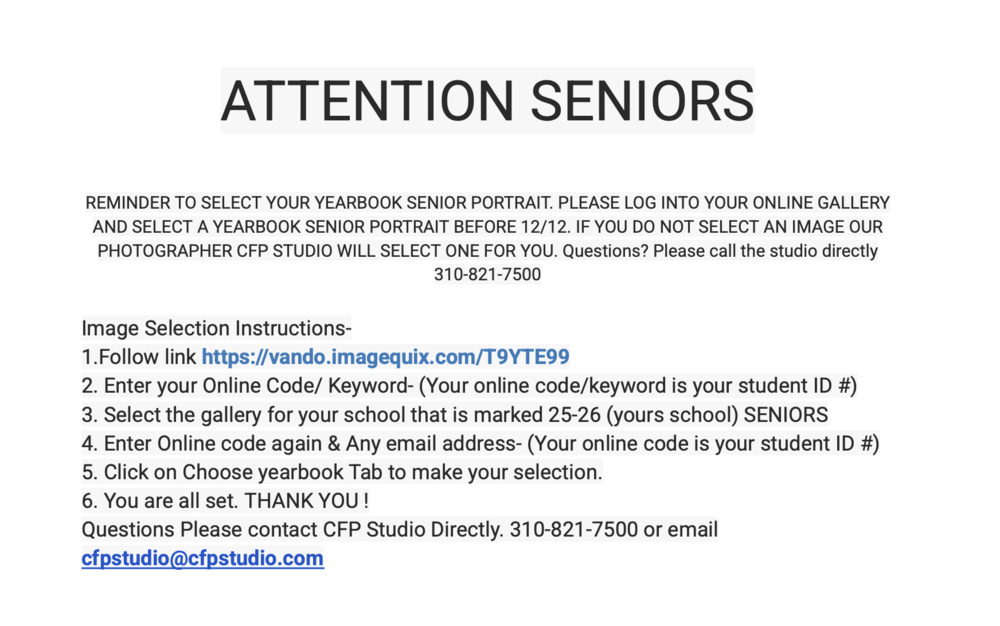 ATTENTION SENIORS

REMINDER TO SELECT YOUR YEARBOOK SENIOR PORTRAIT. PLEASE LOG INTO YOUR ONLINE GALLERY AND SELECT A YEARBOOK SENIOR PORTRAIT BEFORE 12/12. IF YOU DO NOT SELECT AN IMAGE OUR PHOTOGRAPHER CFP STUDIO WILL SELECT ONE FOR YOU. Questions? Please call the studio directly 310-821-7500

Image Selection Instructions-
1.Follow link https://vando.imagequix.com/T9YTE99
2. Enter your Online Code/ Keyword- (Your online code/keyword is your student ID #)
3. Select the gallery for your school that is marked 25-26 (yours school) SENIORS
4. Enter Online code again & Any email address- (Your online code is your student ID #)
5. Click on Choose yearbook Tab to make your selection.
6. You are all set. THANK YOU !
Questions Please contact CFP Studio Directly. 310-821-7500 or email
cfpstudio@cfpstudio.com